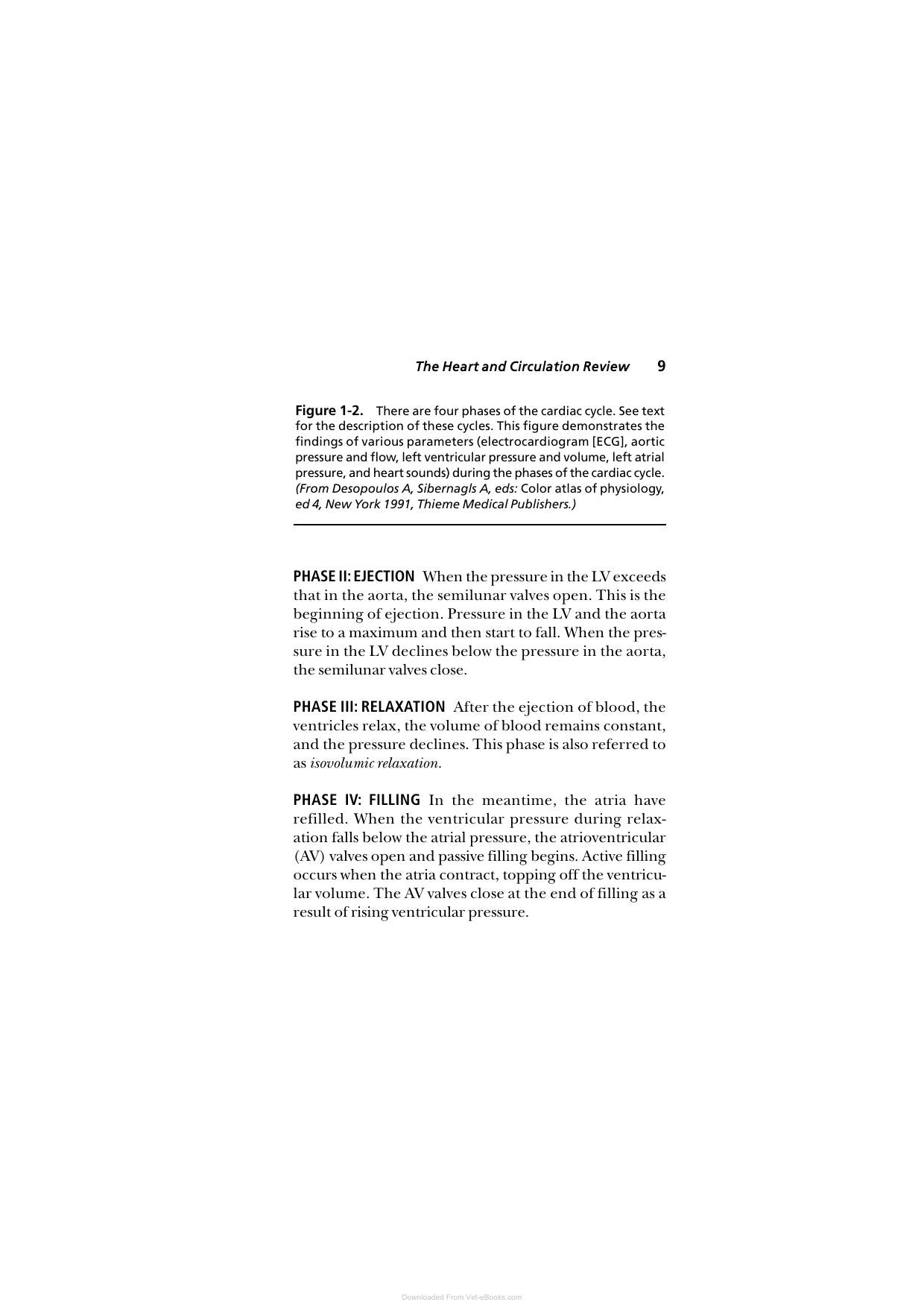 The Heart and Circulation Review 9

Figure 1-2. There are four phases of the cardiac cycle. See text for the description of these cycles. This figure demonstrates the findings of various parameters (electrocardiogram [ECG], aortic pressure and flow, left ventricular pressure and volume, left atrial pressure, and heart sounds) during the phases of the cardiac cycle. (From Desopoulos A, Sibernagls A, eds: Color atlas of physiology, ed 4, New York 1991, Thieme Medical Publishers.)

PHASE II: EJECTION When the pressure in the LV exceeds that in the aorta, the semilunar valves open. This is the beginning of ejection. Pressure in the LV and the aorta rise to a maximum and then start to fall. When the pressure in the LV declines below the pressure in the aorta, the semilunar valves close.

PHASE III: RELAXATION After the ejection of blood, the ventricles relax, the volume of blood remains constant, and the pressure declines. This phase is also referred to as isovolumic relaxation.

PHASE IV: FILLING In the meantime, the atria have refilled. When the ventricular pressure during relaxation falls below the atrial pressure, the atrioventricular (AV) valves open and passive filling begins. Active filling occurs when the atria contract, topping off the ventricular volume. The AV valves close at the end of filling as a result of rising ventricular pressure.

Downloaded From Vet-eBooks.com